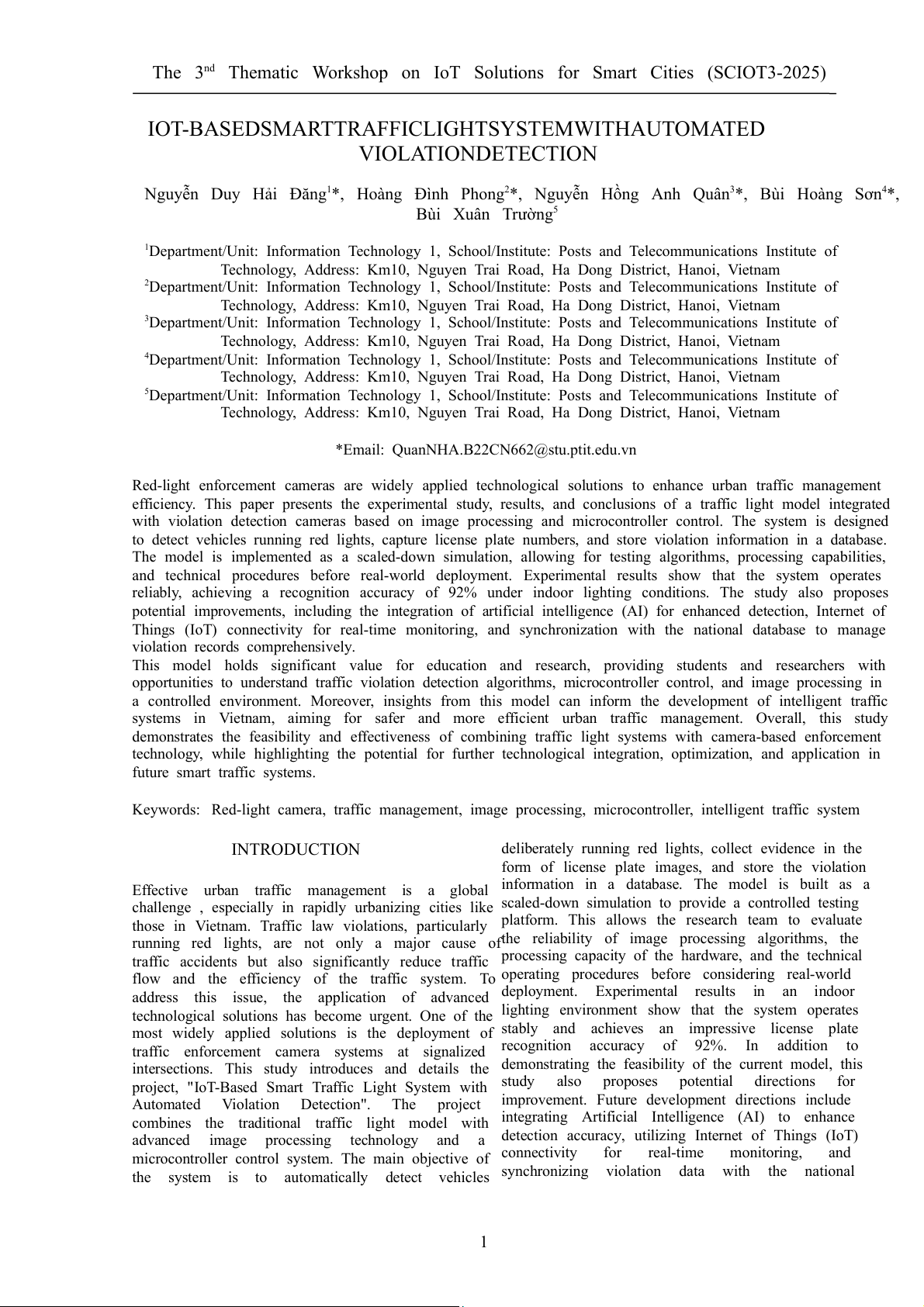 The 3$^{nd}$ Thematic Workshop on IoT Solutions for Smart Cities (SCIOT3-2025)

IOT-BASEDSMARTTRAFFICLIGHTSYSTEMWITHAUTOMATED VIOLATIONDETECTION

Nguyễn Duy Hải Đăng$^{1}$*, Hoàng Đình Phong$^{2}$*, Nguyễn Hồng Anh Quân$^{3}$*, Bùi Hoàng Sơn$^{4}$*, Bùi Xuân Trường$^{5}$

$^{1}$Department/Unit: Information Technology 1, School/Institute: Posts and Telecommunications Institute of Technology, Address: Km10, Nguyen Trai Road, Ha Dong District, Hanoi, Vietnam
$^{2}$Department/Unit: Information Technology 1, School/Institute: Posts and Telecommunications Institute of Technology, Address: Km10, Nguyen Trai Road, Ha Dong District, Hanoi, Vietnam
$^{3}$Department/Unit: Information Technology 1, School/Institute: Posts and Telecommunications Institute of Technology, Address: Km10, Nguyen Trai Road, Ha Dong District, Hanoi, Vietnam
$^{4}$Department/Unit: Information Technology 1, School/Institute: Posts and Telecommunications Institute of Technology, Address: Km10, Nguyen Trai Road, Ha Dong District, Hanoi, Vietnam
$^{5}$Department/Unit: Information Technology 1, School/Institute: Posts and Telecommunications Institute of Technology, Address: Km10, Nguyen Trai Road, Ha Dong District, Hanoi, Vietnam

*Email: QuanNHA.B22CN662@stu.ptit.edu.vn

Red-light enforcement cameras are widely applied technological solutions to enhance urban traffic management efficiency. This paper presents the experimental study, results, and conclusions of a traffic light model integrated with violation detection cameras based on image processing and microcontroller control. The system is designed to detect vehicles running red lights, capture license plate numbers, and store violation information in a database. The model is implemented as a scaled-down simulation, allowing for testing algorithms, processing capabilities, and technical procedures before real-world deployment. Experimental results show that the system operates reliably, achieving a recognition accuracy of 92% under indoor lighting conditions. The study also proposes potential improvements, including the integration of artificial intelligence (AI) for enhanced detection, Internet of Things (IoT) connectivity for real-time monitoring, and synchronization with the national database to manage violation records comprehensively.
This model holds significant value for education and research, providing students and researchers with opportunities to understand traffic violation detection algorithms, microcontroller control, and image processing in a controlled environment. Moreover, insights from this model can inform the development of intelligent traffic systems in Vietnam, aiming for safer and more efficient urban traffic management. Overall, this study demonstrates the feasibility and effectiveness of combining traffic light systems with camera-based enforcement technology, while highlighting the potential for further technological integration, optimization, and application in future smart traffic systems.

Keywords: Red-light camera, traffic management, image processing, microcontroller, intelligent traffic system

INTRODUCTION

Effective urban traffic management is a global challenge , especially in rapidly urbanizing cities like those in Vietnam. Traffic law violations, particularly running red lights, are not only a major cause of traffic accidents but also significantly reduce traffic flow and the efficiency of the traffic system. To address this issue, the application of advanced technological solutions has become urgent. One of the most widely applied solutions is the deployment of traffic enforcement camera systems at signalized intersections. This study introduces and details the project, "IoT-Based Smart Traffic Light System with Automated Violation Detection". The project combines the traditional traffic light model with advanced image processing technology and a microcontroller control system. The main objective of the system is to automatically detect vehicles deliberately running red lights, collect evidence in the form of license plate images, and store the violation information in a database. The model is built as a scaled-down simulation to provide a controlled testing platform. This allows the research team to evaluate the reliability of image processing algorithms, the processing capacity of the hardware, and the technical operating procedures before considering real-world deployment. Experimental results in an indoor lighting environment show that the system operates stably and achieves an impressive license plate recognition accuracy of 92%. In addition to demonstrating the feasibility of the current model, this study also proposes potential directions for improvement. Future development directions include integrating Artificial Intelligence (AI) to enhance detection accuracy, utilizing Internet of Things (IoT) connectivity for real-time monitoring, and synchronizing violation data with the national

1